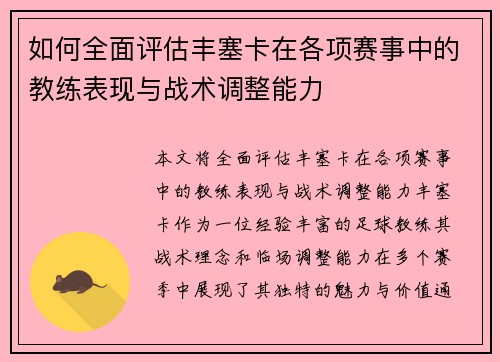 如何全面评估丰塞卡在各项赛事中的教练表现与战术调整能力

本文将全面评估丰塞卡在各项赛事中的教练表现与战术调整能力丰塞卡作为一位经验丰富的足球教练其战术理念和临场调整能力在多个赛季中展现了其独特的魅力与价值通